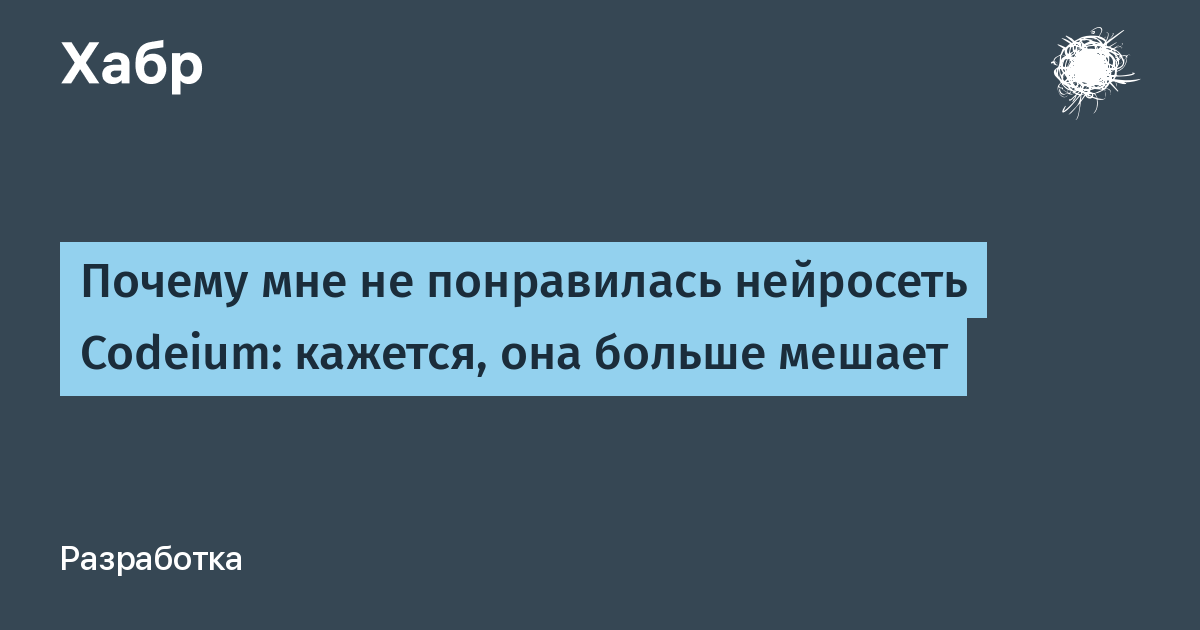 Хабр

Почему мне не понравилась нейросеть Codeium: кажется, она больше мешает

Разработка